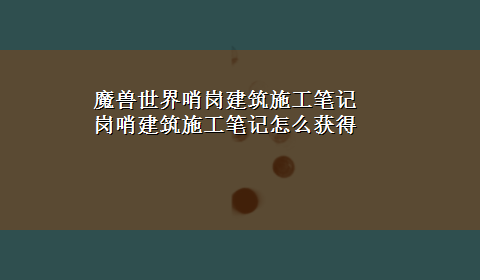 魔兽世界哨岗建筑施工笔记
岗哨建筑施工笔记怎么获得